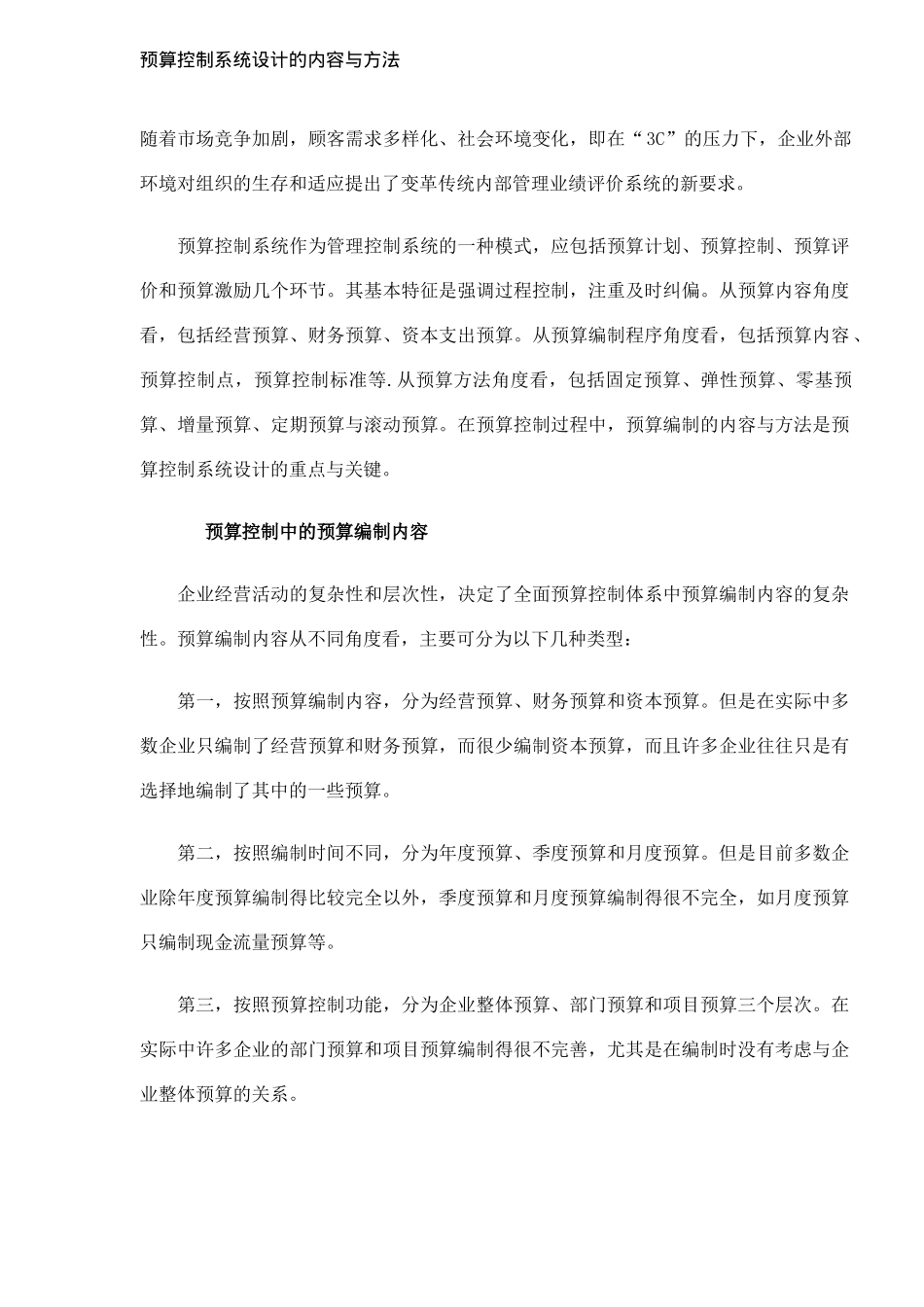 预算控制系统设计的内容与方法

随着市场竞争加剧，顾客需求多样化、社会环境变化，即在“3C”的压力下，企业外部环境对组织的生存和适应提出了变革传统内部管理业绩评价系统的新要求。

预算控制系统作为管理控制系统的一种模式，应包括预算计划、预算控制、预算评价和预算激励几个环节。其基本特征是强调过程控制，注重及时纠偏。从预算内容角度看，包括经营预算、财务预算、资本支出预算。从预算编制程序角度看，包括预算内容、预算控制点，预算控制标准等.从预算方法角度看，包括固定预算、弹性预算、零基预算、增量预算、定期预算与滚动预算。在预算控制过程中，预算编制的内容与方法是预算控制系统设计的重点与关键。

预算控制中的预算编制内容

企业经营活动的复杂性和层次性，决定了全面预算控制体系中预算编制内容的复杂性。预算编制内容从不同角度看，主要可分为以下几种类型：

第一，按照预算编制内容，分为经营预算、财务预算和资本预算。但是在实际中多数企业只编制了经营预算和财务预算，而很少编制资本预算，而且许多企业往往只是有选择地编制了其中的一些预算。

第二，按照编制时间不同，分为年度预算、季度预算和月度预算。但是目前多数企业除年度预算编制得比较完全以外，季度预算和月度预算编制得很不完全，如月度预算只编制现金流量预算等。

第三，按照预算控制功能，分为企业整体预算、部门预算和项目预算三个层次。在实际中许多企业的部门预算和项目预算编制得很不完善，尤其是在编制时没有考虑与企业整体预算的关系。